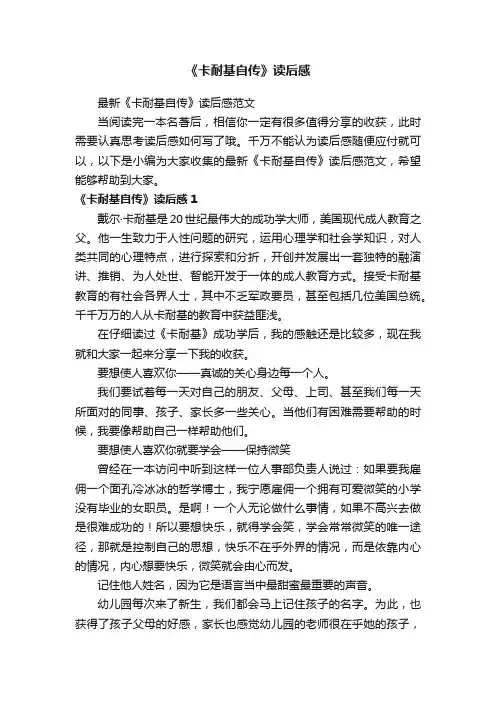 《卡耐基自传》读后感

最新《卡耐基自传》读后感范文

当阅读完一本名著后，相信你一定有很多值得分享的收获，此时需要认真思考读后感如何写了哦。千万不能认为读后感随便应付就可以，以下是小编为大家收集的最新《卡耐基自传》读后感范文，希望能够帮助到大家。

《卡耐基自传》读后感 1

戴尔·卡耐基是20世纪最伟大的成功学大师，美国现代成人教育之父。他一生致力于人性问题的研究，运用心理学和社会学知识，对人类共同的心理特点，进行探索和分析，开创并发展出一套独特的融演讲、推销、为人处世、智能开发于一体的成人教育方式。接受卡耐基教育的有社会各界人士，其中不乏军政要员，甚至包括几位美国总统。千千万万的人从卡耐基的教育中获益匪浅。

在仔细读过《卡耐基》成功学后，我的感触还是比较多，现在我就和大家一起来分享一下我的收获。

要想使人喜欢你——真诚的关心身边每一个人。

我们要试着每一天对自己的朋友、父母、上司、甚至我们每一天所面对的同事、孩子、家长多一些关心。当他们有困难需要帮助的时候，我要像帮助自己一样帮助他们。

要想使人喜欢你就要学会——保持微笑

曾经在一本访问中听到这样一位人事部负责人说过：如果要我雇佣一个面孔冷冰冰的哲学博士，我宁愿雇佣一个拥有可爱微笑的小学没有毕业的女职员。是啊！一个人无论做什么事情，如果不高兴去做是很难成功的！所以要想快乐，就得学会笑，学会常常微笑的唯一途径，那就是控制自己的思想，快乐不在乎外界的情况，而是依靠内心的情况，内心想要快乐，微笑就会由心而发。

记住他人姓名，因为它是语言当中最甜蜜最重要的声音。

幼儿园每次来了新生，我们都会马上记住孩子的名字。为此，也获得了孩子父母的好感，家长也感觉幼儿园的老师很在乎她的孩子，